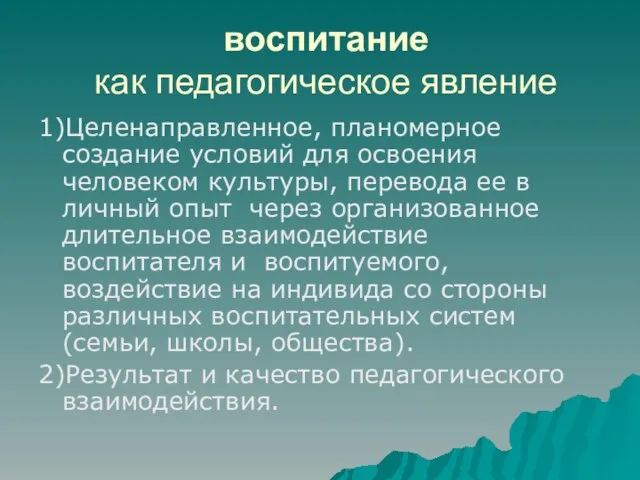 воспитание
как педагогическое явление

1)Целенаправленное, планомерное создание условий для освоения человеком культуры, перевода ее в личный опыт через организованное длительное взаимодействие воспитателя и воспитуемого, воздействие на индивида со стороны различных воспитательных систем (семьи, школы, общества).

2)Результат и качество педагогического взаимодействия.